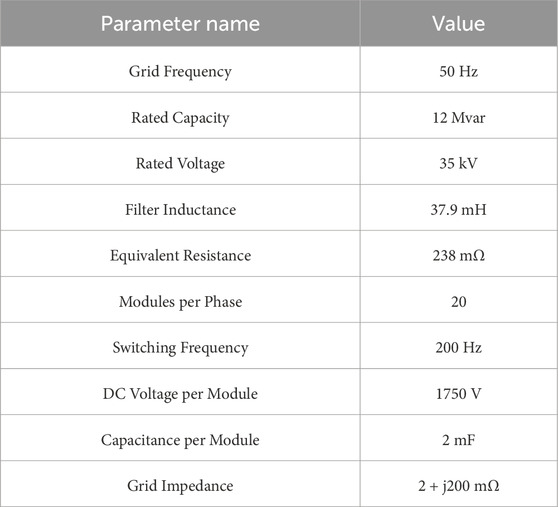 | Parameter name | Value |
|---|---|
| Grid Frequency | 50 Hz |
| Rated Capacity | 12 Mvar |
| Rated Voltage | 35 kV |
| Filter Inductance | 37.9 mH |
| Equivalent Resistance | 238 mΩ |
| Modules per Phase | 20 |
| Switching Frequency | 200 Hz |
| DC Voltage per Module | 1750 V |
| Capacitance per Module | 2 mF |
| Grid Impedance | 2 + j200 mΩ |